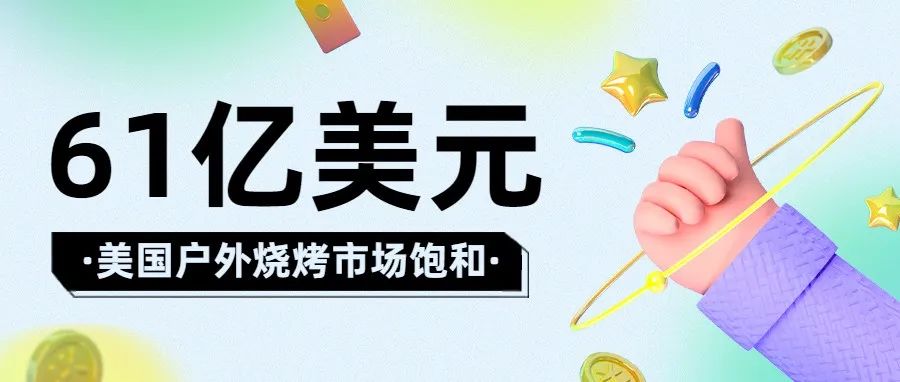 61亿美元

·美国户外烧烤市场饱和·